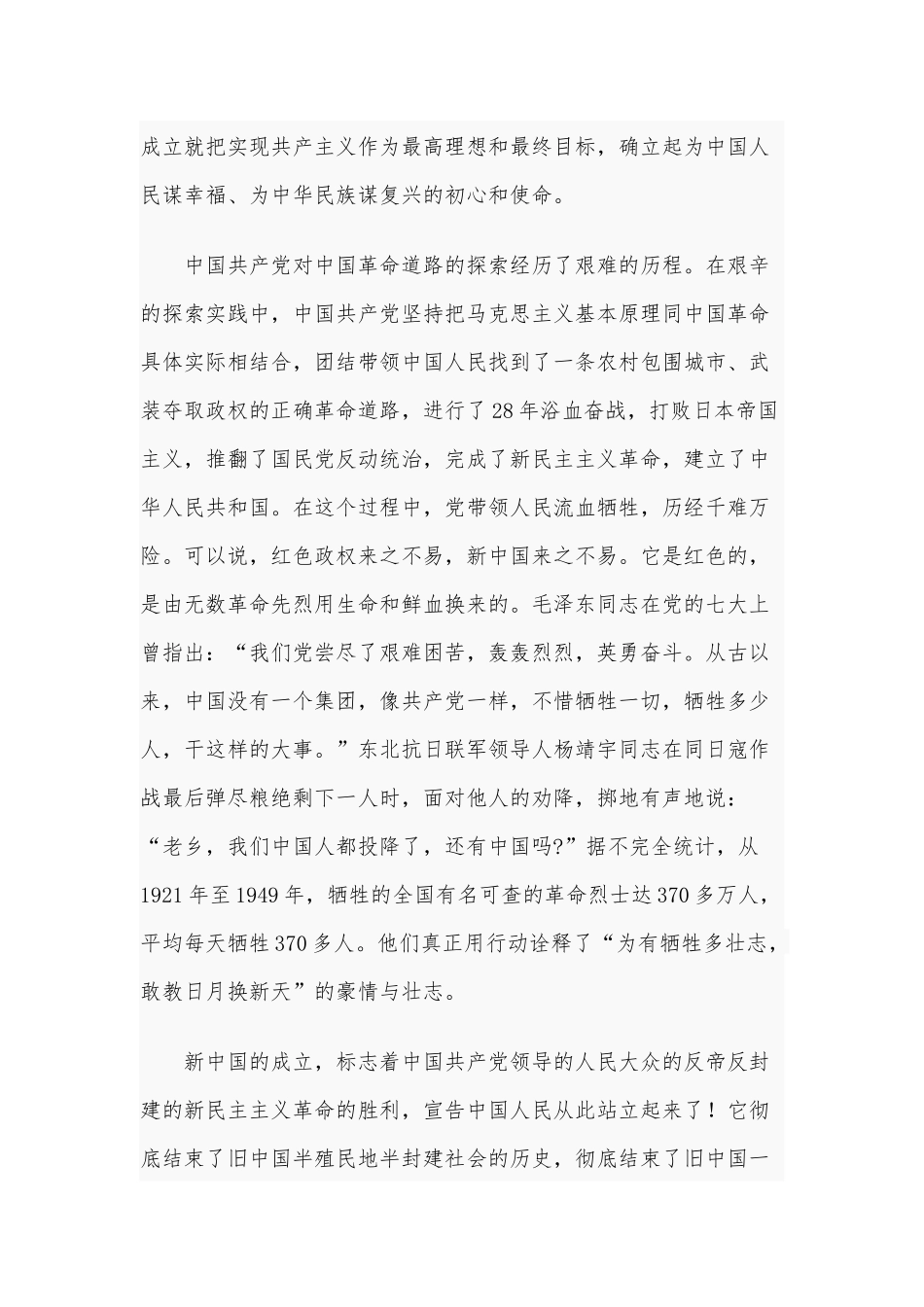 成立就把实现共产主义作为最高理想和最终目标，确立起为中国人民谋幸福、为中华民族谋复兴的初心和使命。

中国共产党对中国革命道路的探索经历了艰难的历程。在艰辛的探索实践中，中国共产党坚持把马克思主义基本原理同中国革命具体实际相结合，团结带领中国人民找到了一条农村包围城市、武装夺取政权的正确革命道路，进行了28年浴血奋战，打败日本帝国主义，推翻了国民党反动统治，完成了新民主主义革命，建立了中华人民共和国。在这个过程中，党带领人民流血牺牲，历经千难万险。可以说，红色政权来之不易，新中国来之不易。它是红色的，是由无数革命先烈用生命和鲜血换来的。毛泽东同志在党的七大上曾指出：“我们党尝尽了艰难困苦，轰轰烈烈，英勇奋斗。从古以来，中国没有一个集团，像共产党一样，不惜牺牲一切，牺牲多少人，干这样的大事。”东北抗日联军领导人杨靖宇同志在同日寇作战最后弹尽粮绝剩下一人时，面对他人的劝降，掷地有声地说：“老乡，我们中国人都投降了，还有中国吗?”据不完全统计，从1921年至1949年，牺牲的全国有名可查的革命烈士达370多万人，平均每天牺牲370多人。他们真正用行动诠释了“为有牺牲多壮志，敢教日月换新天”的豪情与壮志。

新中国的成立，标志着中国共产党领导的人民大众的反帝反封建的新民主主义革命的胜利，宣告中国人民从此站立起来了！它彻底结束了旧中国半殖民地半封建社会的历史，彻底结束了旧中国一